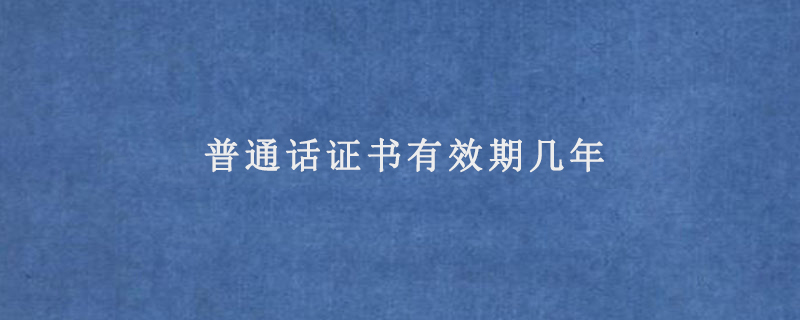 普通话证书有效期几年